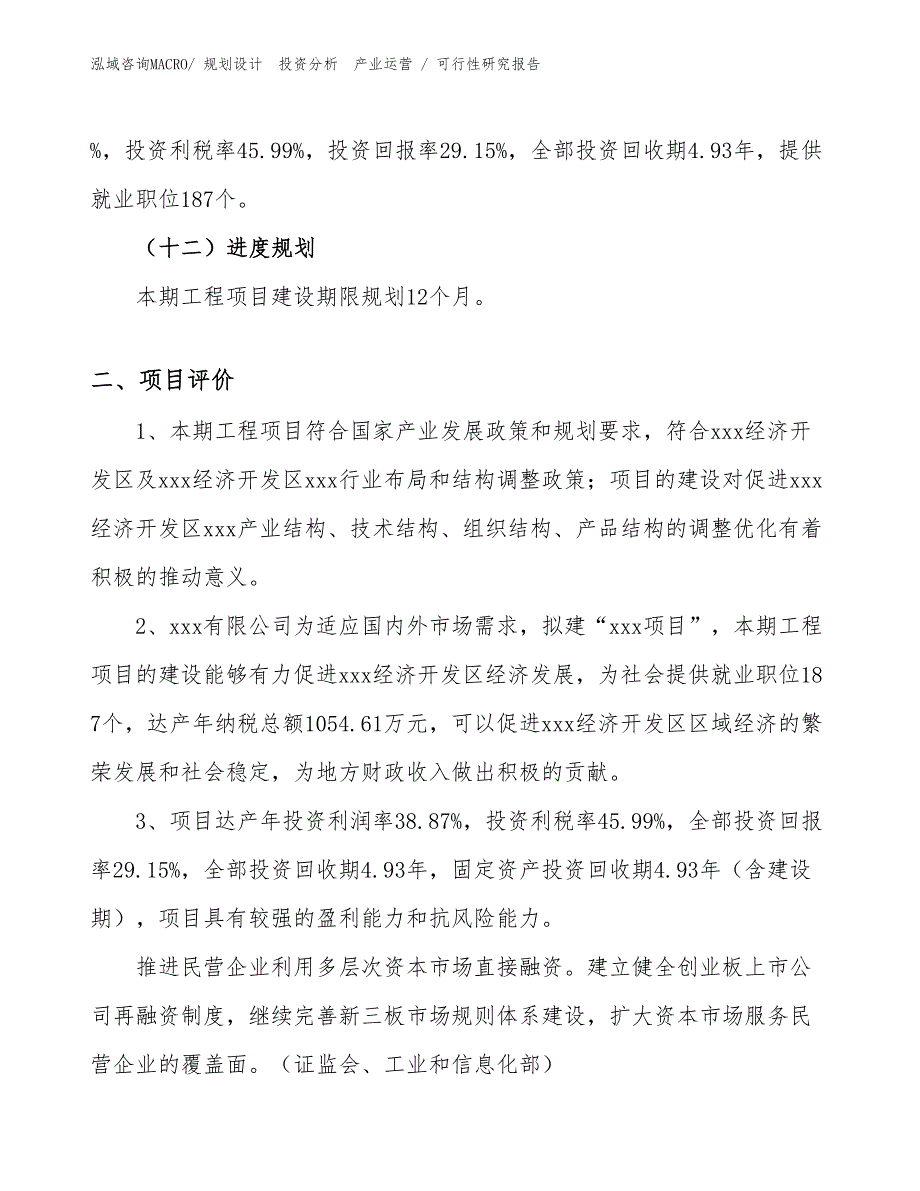 泓域咨询MACRO/ 规划设计 投资分析 产业运营 / 可行性研究报告

%，投资利税率45.99%，投资回报率29.15%，全部投资回收期4.93年，提供就业职位187个。

（十二）进度规划

本期工程项目建设期限规划12个月。

二、项目评价

1、本期工程项目符合国家产业发展政策和规划要求，符合xxx经济开发区及xxx经济开发区xxx行业布局和结构调整政策；项目的建设对促进xxx经济开发区xxx产业结构、技术结构、组织结构、产品结构的调整优化有着积极的推动意义。

2、xxx有限公司为适应国内外市场需求，拟建“xxx项目”，本期工程项目的建设能够有力促进xxx经济开发区经济发展，为社会提供就业职位187个，达产年纳税总额1054.61万元，可以促进xxx经济开发区区域经济的繁荣发展和社会稳定，为地方财政收入做出积极的贡献。

3、项目达产年投资利润率38.87%，投资利税率45.99%，全部投资回报率29.15%，全部投资回收期4.93年，固定资产投资回收期4.93年（含建设期），项目具有较强的盈利能力和抗风险能力。

推进民营企业利用多层次资本市场直接融资。建立健全创业板上市公司再融资制度，继续完善新三板市场规则体系建设，扩大资本市场服务民营企业的覆盖面。（证监会、工业和信息化部）